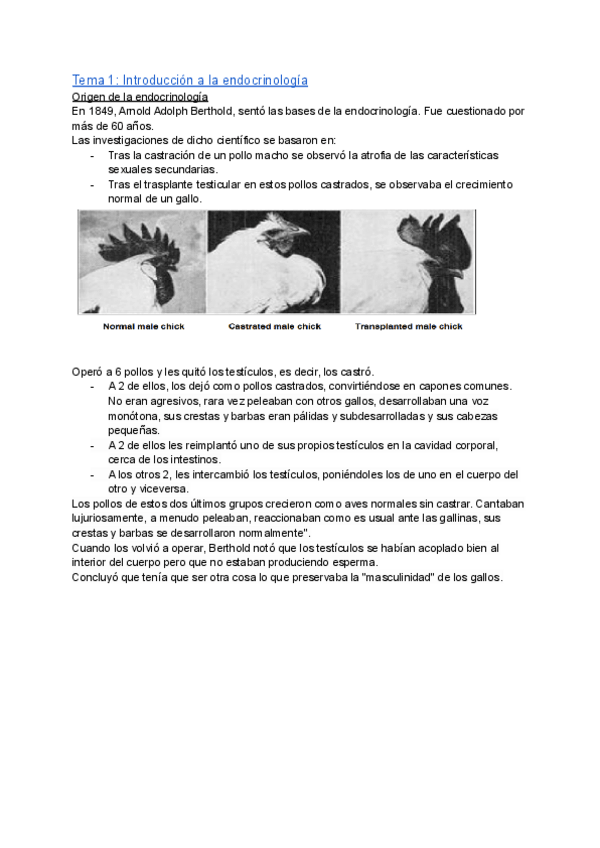 Tema 1: Introducción a la endocrinología

Origen de la endocrinología

En 1849, Arnold Adolph Berthold, sentó las bases de la endocrinología. Fue cuestionado por más de 60 años.

Las investigaciones de dicho científico se basaron en:

- Tras la castración de un pollo macho se observó la atrofia de las características sexuales secundarias.
- Tras el trasplante testicular en estos pollos castrados, se observaba el crecimiento normal de un gallo.

Normal male chick

Castrated male chick

Transplanted male chick

Operó a 6 pollos y les quitó los testículos, es decir, los castró.

- A 2 de ellos, los dejó como pollos castrados, convirtiéndose en capones comunes. No eran agresivos, rara vez peleaban con otros gallos, desarrollaban una voz monótona, sus crestas y barbas eran pálidas y subdesarrolladas y sus cabezas pequeñas.
- A 2 de ellos les reimplantó uno de sus propios testículos en la cavidad corporal, cerca de los intestinos.
- A los otros 2, les intercambió los testículos, poniéndoles los de uno en el cuerpo del otro y viceversa.

Los pollos de estos dos últimos grupos crecieron como aves normales sin castrar. Cantaban lujuriosamente, a menudo peleaban, reaccionaban como es usual ante las gallinas, sus crestas y barbas se desarrollaron normalmente".

Cuando los volvió a operar, Berthold notó que los testículos se habían acoplado bien al interior del cuerpo pero que no estaban produciendo esperma.

Concluyó que tenía que ser otra cosa lo que preservaba la "masculinidad" de los gallos.